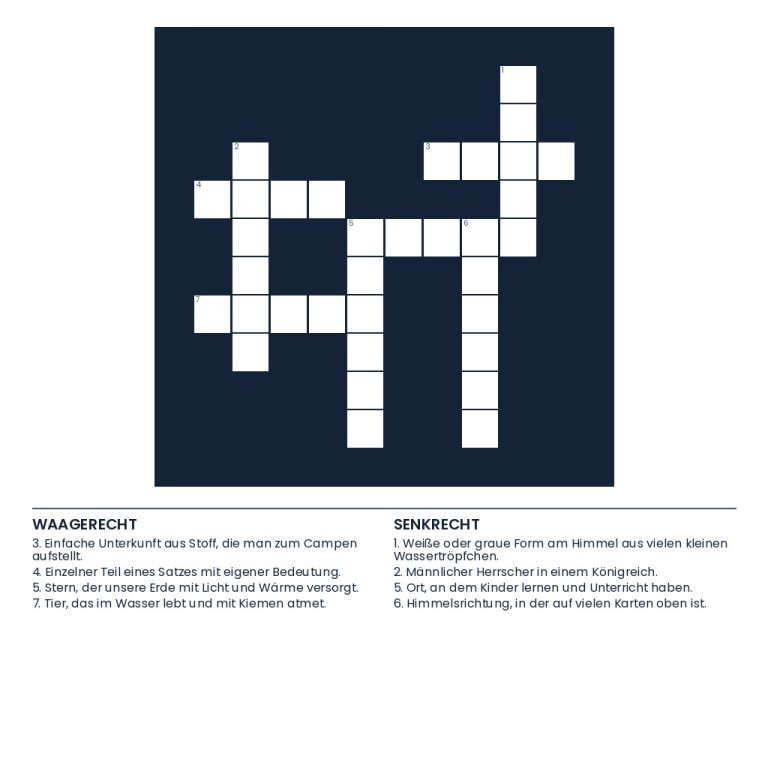 1
2
3
4
5
6
7

WAAGERECHT
3. Einfache Unterkunft aus Stoff, die man zum Campen aufstellt.
4. Einzelner Teil eines Satzes mit eigener Bedeutung.
5. Stern, der unsere Erde mit Licht und Wärme versorgt.
7. Tier, das im Wasser lebt und mit Kiemen atmet.

SENKRECHT
1. Weiße oder graue Form am Himmel aus vielen kleinen Wassertröpfchen.
2. Männlicher Herrscher in einem Königreich.
5. Ort, an dem Kinder lernen und Unterricht haben.
6. Himmelsrichtung, in der auf vielen Karten oben ist.